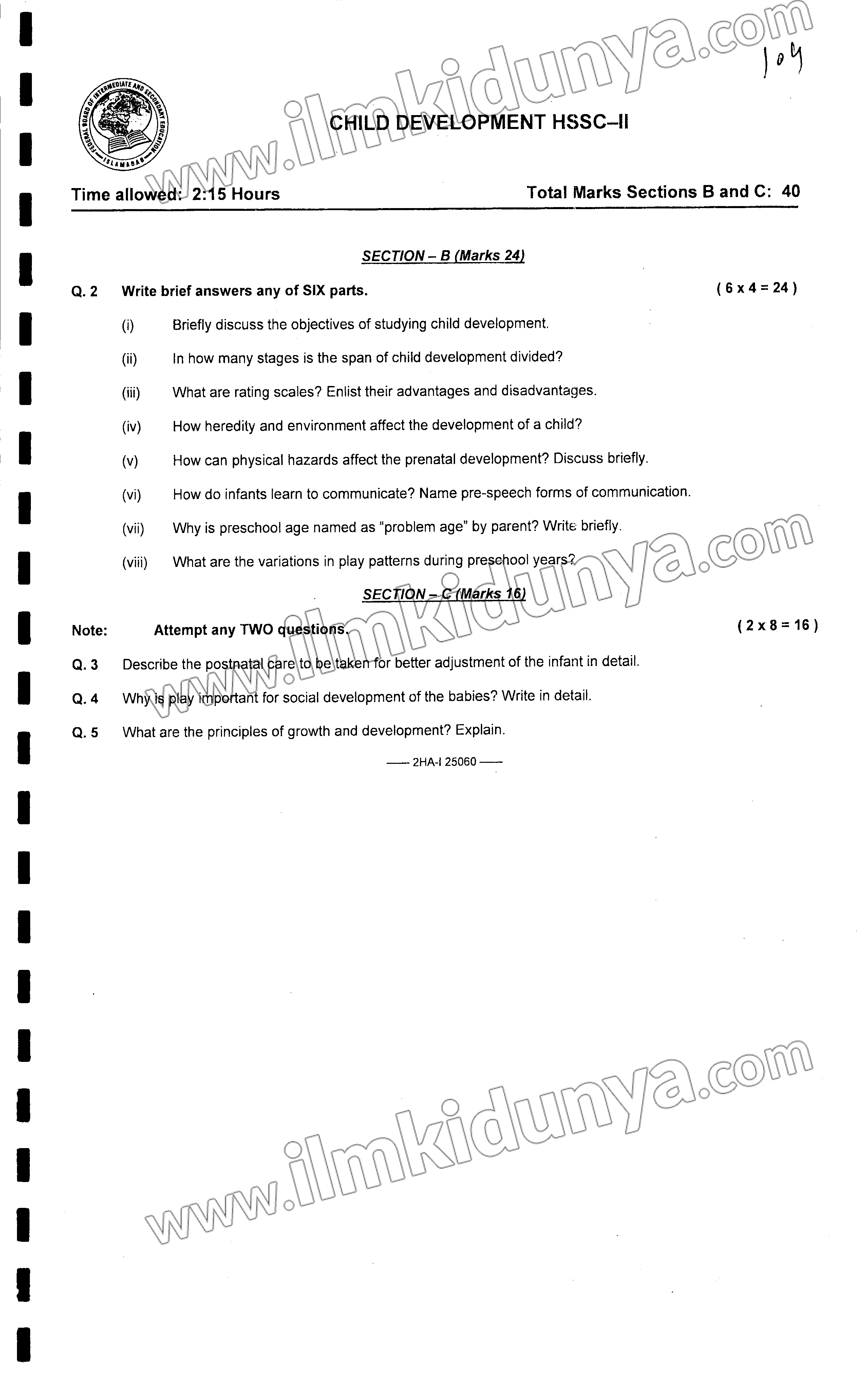 www.ilmkidunya.com

104

FEDERAL BOARD OF INTERMEDIATE AND SECONDARY EDUCATION ISLAMABAD

CHILD DEVELOPMENT HSSC–II

Time allowed: 2:15 Hours

Total Marks Sections B and C: 40

SECTION – B (Marks 24)

Q. 2 Write brief answers any of SIX parts. ( 6 x 4 = 24 )

(i) Briefly discuss the objectives of studying child development.

(ii) In how many stages is the span of child development divided?

(iii) What are rating scales? Enlist their advantages and disadvantages.

(iv) How heredity and environment affect the development of a child?

(v) How can physical hazards affect the prenatal development? Discuss briefly.

(vi) How do infants learn to communicate? Name pre-speech forms of communication.

(vii) Why is preschool age named as "problem age" by parent? Write briefly.

(viii) What are the variations in play patterns during preschool years?

www.ilmkidunya.com

SECTION – C (Marks 16)

Note: Attempt any TWO questions. ( 2 x 8 = 16 )

Q. 3 Describe the postnatal care to be taken for better adjustment of the infant in detail.

Q. 4 Why is play important for social development of the babies? Write in detail.

Q. 5 What are the principles of growth and development? Explain.

—— 2HA-I 25060 ——

www.ilmkidunya.com